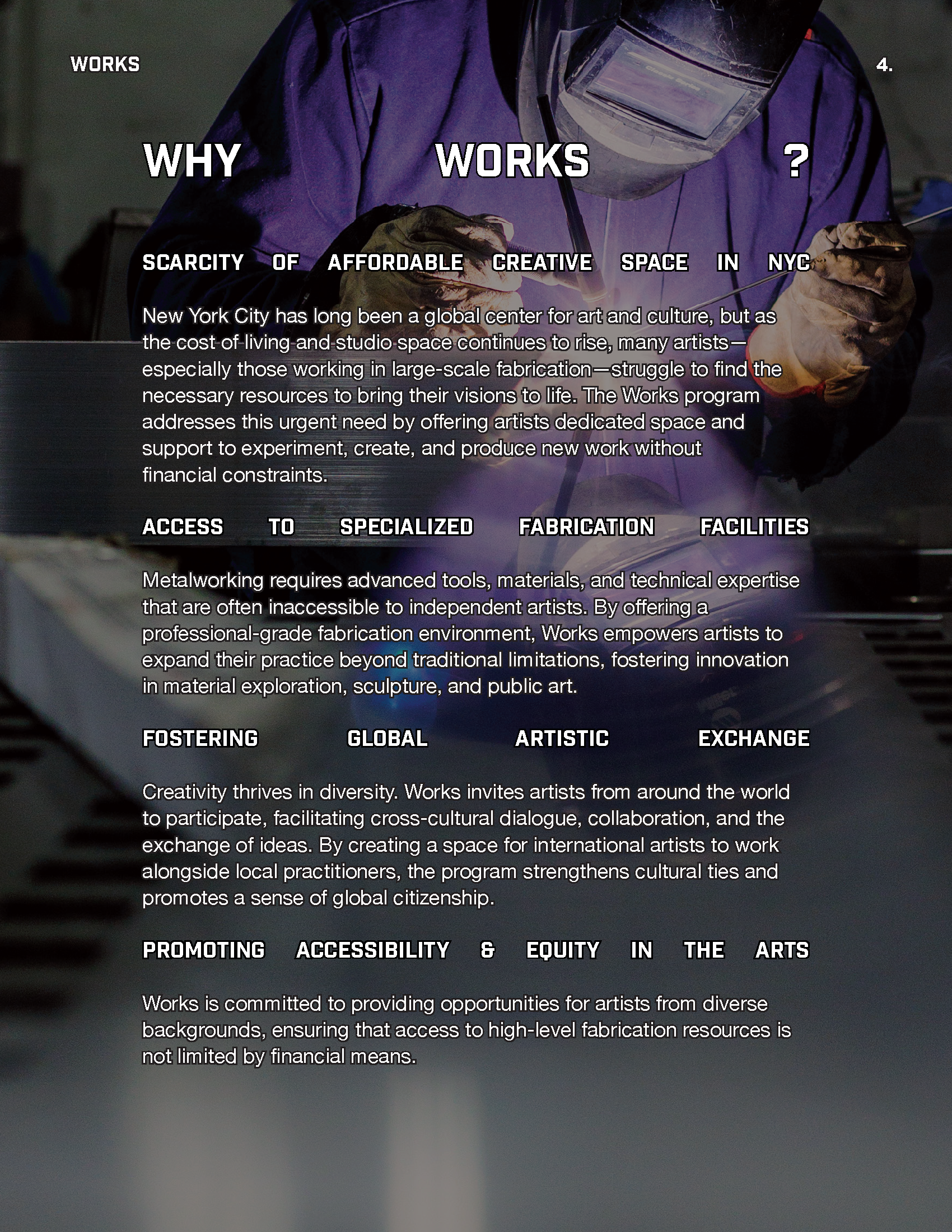 WORKS

4.

WHY WORKS ?

SCARCITY OF AFFORDABLE CREATIVE SPACE IN NYC

New York City has long been a global center for art and culture, but as the cost of living and studio space continues to rise, many artists—especially those working in large-scale fabrication—struggle to find the necessary resources to bring their visions to life. The Works program addresses this urgent need by offering artists dedicated space and support to experiment, create, and produce new work without financial constraints.

ACCESS TO SPECIALIZED FABRICATION FACILITIES

Metalworking requires advanced tools, materials, and technical expertise that are often inaccessible to independent artists. By offering a professional-grade fabrication environment, Works empowers artists to expand their practice beyond traditional limitations, fostering innovation in material exploration, sculpture, and public art.

FOSTERING GLOBAL ARTISTIC EXCHANGE

Creativity thrives in diversity. Works invites artists from around the world to participate, facilitating cross-cultural dialogue, collaboration, and the exchange of ideas. By creating a space for international artists to work alongside local practitioners, the program strengthens cultural ties and promotes a sense of global citizenship.

PROMOTING ACCESSIBILITY & EQUITY IN THE ARTS

Works is committed to providing opportunities for artists from diverse backgrounds, ensuring that access to high-level fabrication resources is not limited by financial means.